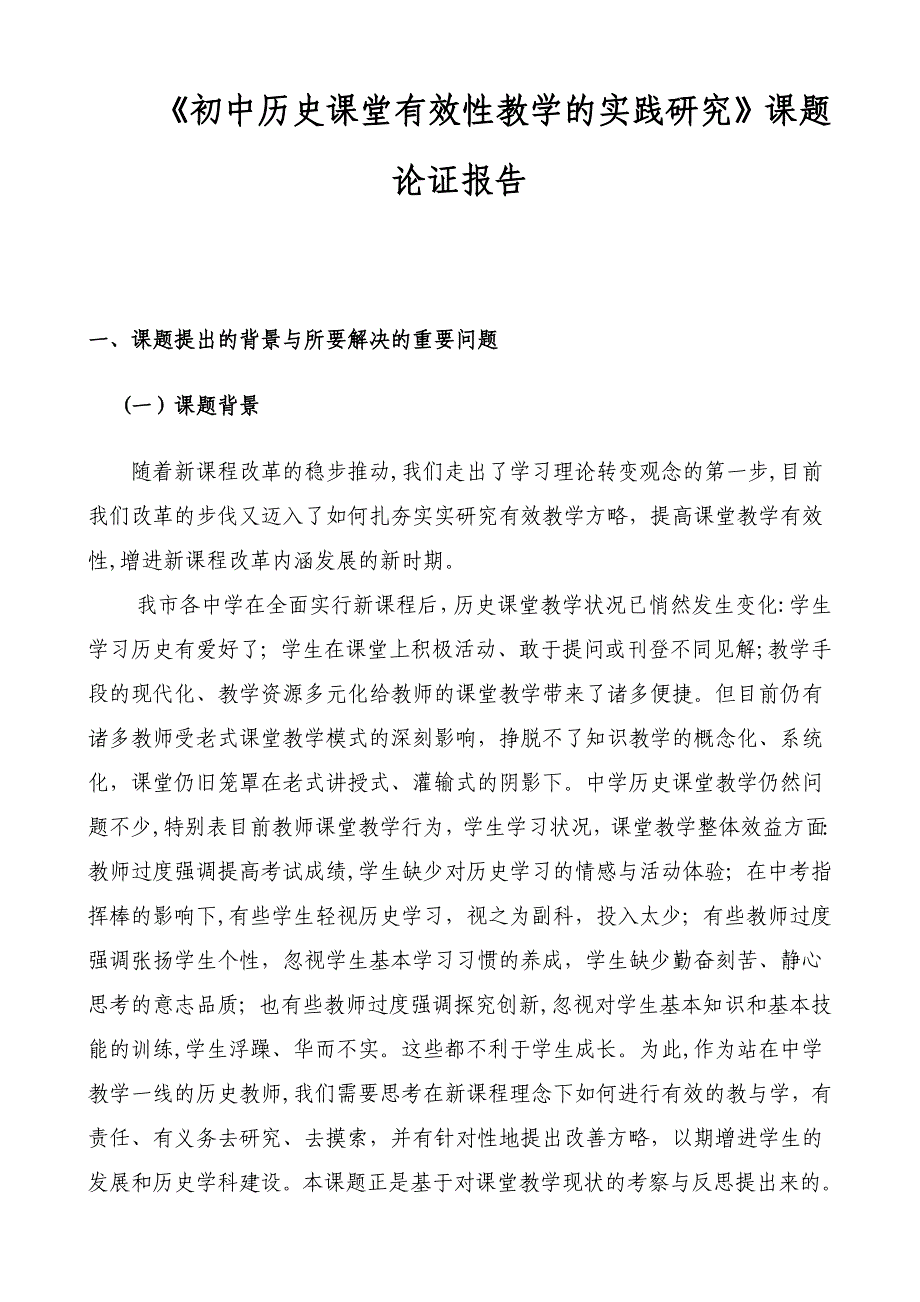 《初中历史课堂有效性教学的实践研究》课题论证报告

一、课题提出的背景与所要解决的重要问题

（一）课题背景

随着新课程改革的稳步推动,我们走出了学习理论转变观念的第一步,目前我们改革的步伐又迈入了如何扎夯实实研究有效教学方略，提高课堂教学有效性,增进新课程改革内涵发展的新时期。

我市各中学在全面实行新课程后，历史课堂教学状况已悄然发生变化:学生学习历史有爱好了；学生在课堂上积极活动、敢于提问或刊登不同见解;教学手段的现代化、教学资源多元化给教师的课堂教学带来了诸多便捷。但目前仍有诸多教师受老式课堂教学模式的深刻影响，挣脱不了知识教学的概念化、系统化，课堂仍旧笼罩在老式讲授式、灌输式的阴影下。中学历史课堂教学仍然问题不少,特别表目前教师课堂教学行为，学生学习状况，课堂教学整体效益方面:教师过度强调提高考试成绩,学生缺少对历史学习的情感与活动体验；在中考指挥棒的影响下,有些学生轻视历史学习，视之为副科，投入太少；有些教师过度强调张扬学生个性，忽视学生基本学习习惯的养成，学生缺少勤奋刻苦、静心思考的意志品质；也有些教师过度强调探究创新,忽视对学生基本知识和基本技能的训练,学生浮躁、华而不实。这些都不利于学生成长。为此,作为站在中学教学一线的历史教师,我们需要思考在新课程理念下如何进行有效的教与学，有责任、有义务去研究、去摸索，并有针对性地提出改善方略，以期增进学生的发展和历史学科建设。本课题正是基于对课堂教学现状的考察与反思提出来的。